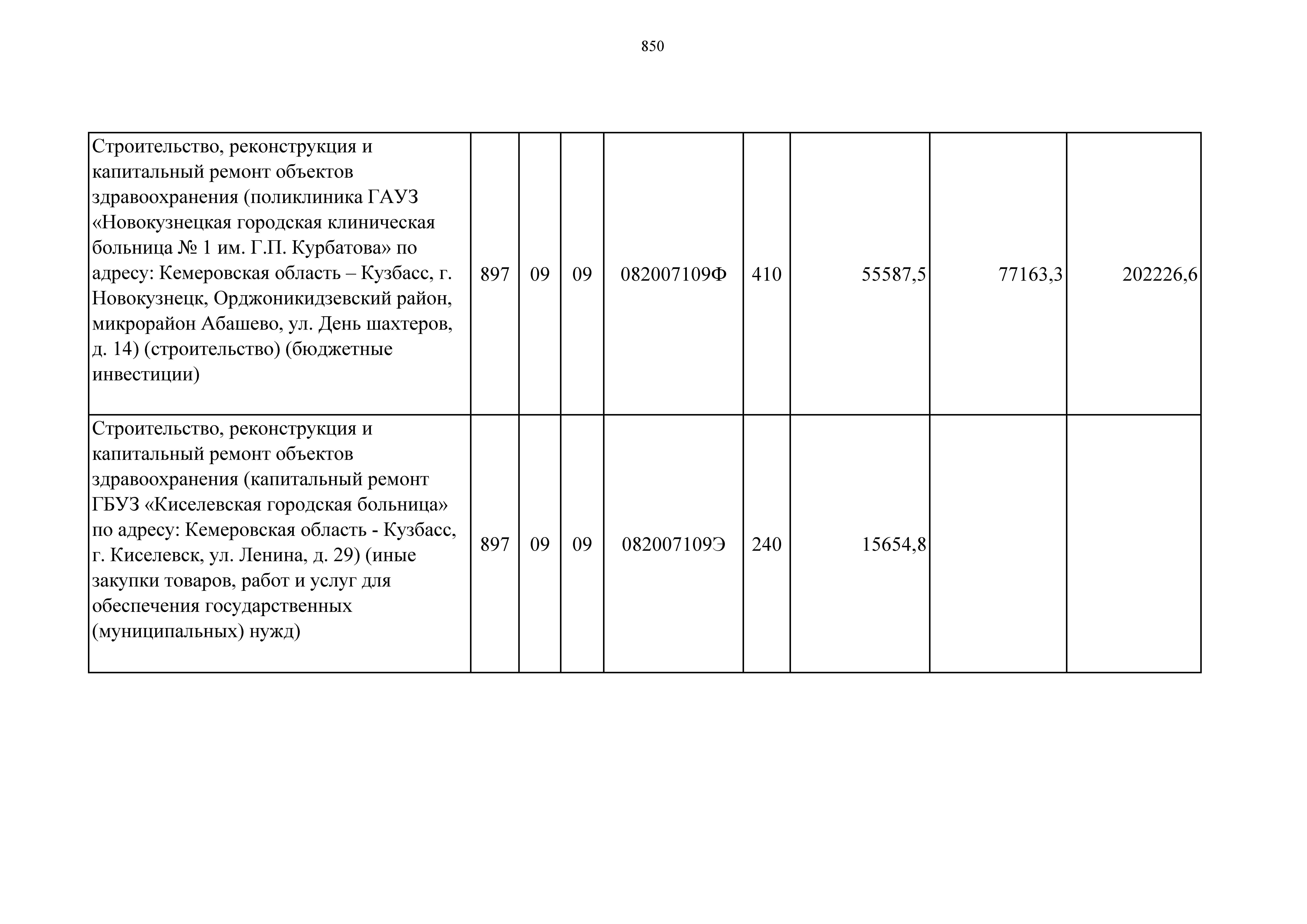 850

| | | | | | | | | |
|---|---|---|---|---|---|---|---|---|
| Строительство, реконструкция и капитальный ремонт объектов здравоохранения (поликлиника ГАУЗ «Новокузнецкая городская клиническая больница № 1 им. Г.П. Курбатова» по адресу: Кемеровская область – Кузбасс, г. Новокузнецк, Орджоникидзевский район, микрорайон Абашево, ул. День шахтеров, д. 14) (строительство) (бюджетные инвестиции) | 897 | 09 | 09 | 082007109Ф | 410 | 55587,5 | 77163,3 | 202226,6 |
| Строительство, реконструкция и капитальный ремонт объектов здравоохранения (капитальный ремонт ГБУЗ «Киселевская городская больница» по адресу: Кемеровская область - Кузбасс, г. Киселевск, ул. Ленина, д. 29) (иные закупки товаров, работ и услуг для обеспечения государственных (муниципальных) нужд) | 897 | 09 | 09 | 082007109Э | 240 | 15654,8 | | |